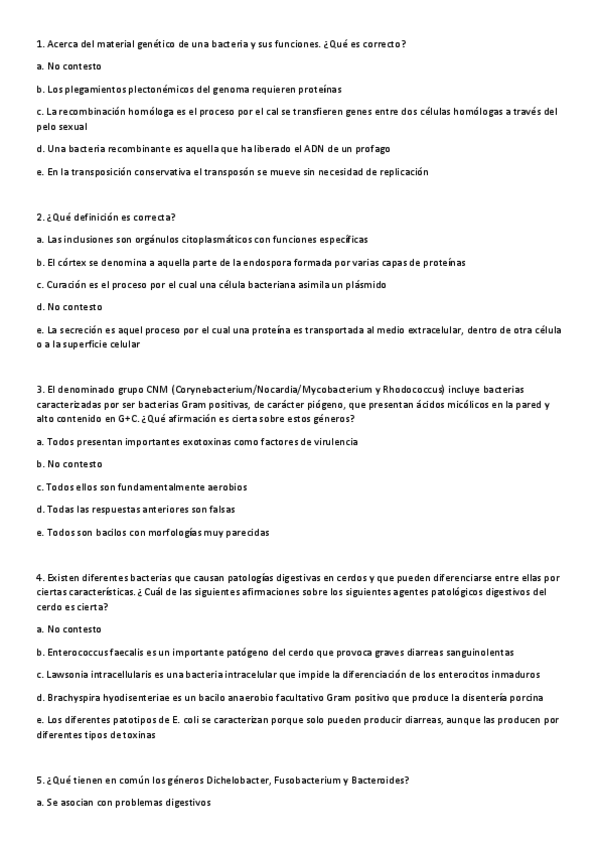 1. Acerca del material genético de una bacteria y sus funciones. ¿Qué es correcto?

a. No contesto

b. Los plegamientos plectonémicos del genoma requieren proteínas

c. La recombinación homóloga es el proceso por el cal se transfieren genes entre dos células homólogas a través del pelo sexual

d. Una bacteria recombinante es aquella que ha liberado el ADN de un profago

e. En la transposición conservativa el transposón se mueve sin necesidad de replicación

2. ¿Qué definición es correcta?

a. Las inclusiones son orgánulos citoplasmáticos con funciones específicas

b. El córtex se denomina a aquella parte de la endospora formada por varias capas de proteínas

c. Curación es el proceso por el cual una célula bacteriana asimila un plásmido

d. No contesto

e. La secreción es aquel proceso por el cual una proteína es transportada al medio extracelular, dentro de otra célula o a la superficie celular

3. El denominado grupo CNM (Corynebacterium/Nocardia/Mycobacterium y Rhodococcus) incluye bacterias caracterizadas por ser bacterias Gram positivas, de carácter piógeno, que presentan ácidos micólicos en la pared y alto contenido en G+C. ¿Qué afirmación es cierta sobre estos géneros?

a. Todos presentan importantes exotoxinas como factores de virulencia

b. No contesto

c. Todos ellos son fundamentalmente aerobios

d. Todas las respuestas anteriores son falsas

e. Todos son bacilos con morfologías muy parecidas

4. Existen diferentes bacterias que causan patologías digestivas en cerdos y que pueden diferenciarse entre ellas por ciertas características. ¿ Cuál de las siguientes afirmaciones sobre los siguientes agentes patológicos digestivos del cerdo es cierta?

a. No contesto

b. Enterococcus faecalis es un importante patógeno del cerdo que provoca graves diarreas sanguinolentas

c. Lawsonia intracellularis es una bacteria intracelular que impide la diferenciación de los enterocitos inmaduros

d. Brachyspira hyodisenteriae es un bacilo anaerobio facultativo Gram positivo que produce la disentería porcina

e. Los diferentes patotipos de E. coli se caracterizan porque solo pueden producir diarreas, aunque las producen por diferentes tipos de toxinas

5. ¿Qué tienen en común los géneros Dichelobacter, Fusobacterium y Bacteroides?

a. Se asocian con problemas digestivos